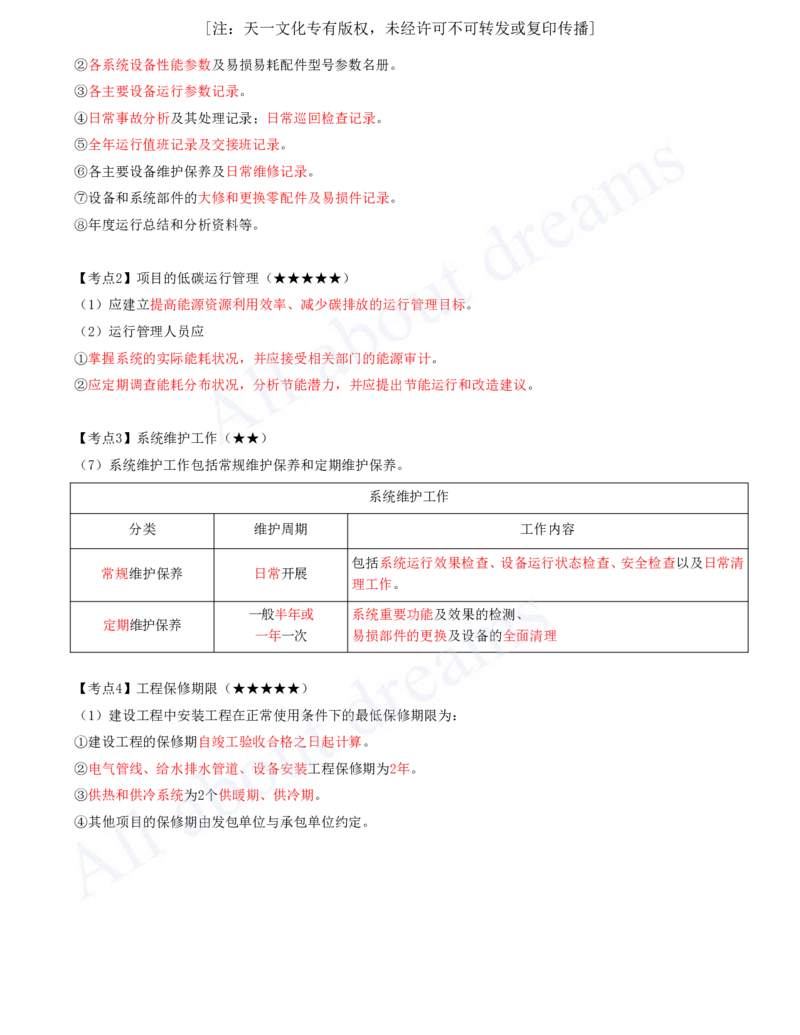 ［注：天一文化专有版权，未经许可不可转发或复印传播］

②各系统设备性能参数及易损易耗配件型号参数名册。
③各主要设备运行参数记录。
④日常事故分析及其处理记录；日常巡回检查记录。
⑤全年运行值班记录及交接班记录。
⑥各主要设备维护保养及日常维修记录。
⑦设备和系统部件的大修和更换零配件及易损件记录。
⑧年度运行总结和分析资料等。

【考点2】项目的低碳运行管理（★★★★★）
（1）应建立提高能源资源利用效率、减少碳排放的运行管理目标。
（2）运行管理人员应
①掌握系统的实际能耗状况，并应接受相关部门的能源审计。
②应定期调查能耗分布状况，分析节能潜力，并应提出节能运行和改造建议。

【考点3】系统维护工作（★★）
（7）系统维护工作包括常规维护保养和定期维护保养。

| 系统维护工作 | | |
|---|---|---|
| 分类 | 维护周期 | 工作内容 |
| 常规维护保养 | 日常开展 | 包括系统运行效果检查、设备运行状态检查、安全检查以及日常清理工作。 |
| 定期维护保养 | 一般半年或一年一次 | 系统重要功能及效果的检测、易损部件的更换及设备的全面清理 |

【考点4】工程保修期限（★★★★★）
（1）建设工程中安装工程在正常使用条件下的最低保修期限为：
①建设工程的保修期自竣工验收合格之日起计算。
②电气管线、给水排水管道、设备安装工程保修期为2年。
③供热和供冷系统为2个供暖期、供冷期。
④其他项目的保修期由发包单位与承包单位约定。

All about dreams
All about dreams